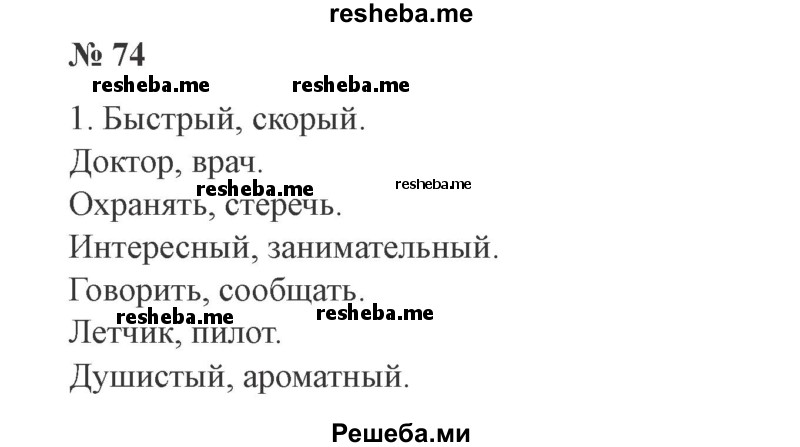 resheba.me

№ 74

resheba.me resheba.me

1. Быстрый, скорый.

Доктор, врач.

resheba.me resheba.me

Охранять, стеречь.

Интересный, занимательный.

Говорить, сообщать.

resheba.me resheba.me

Летчик, пилот.

Душистый, ароматный.

Решеба.ми